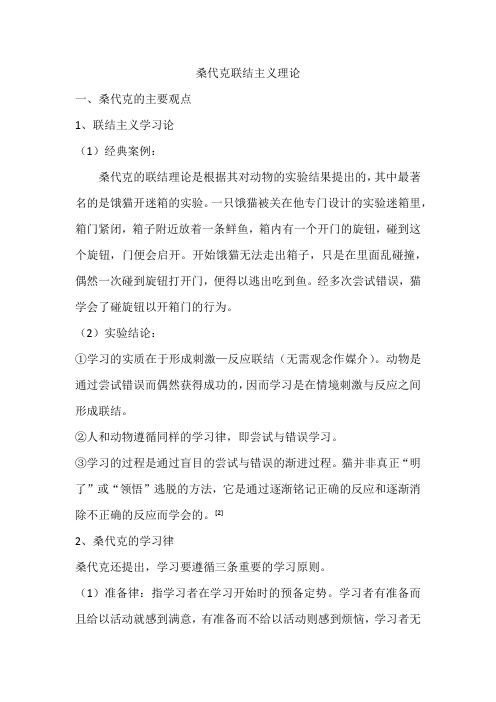 桑代克联结主义理论

一、桑代克的主要观点

1、联结主义学习论

（1）经典案例：

桑代克的联结理论是根据其对动物的实验结果提出的，其中最著名的是饿猫开迷箱的实验。一只饿猫被关在他专门设计的实验迷箱里，箱门紧闭，箱子附近放着一条鲜鱼，箱内有一个开门的旋钮，碰到这个旋钮，门便会启开。开始饿猫无法走出箱子，只是在里面乱碰撞，偶然一次碰到旋钮打开门，便得以逃出吃到鱼。经多次尝试错误，猫学会了碰旋钮以开箱门的行为。

（2）实验结论：

①学习的实质在于形成刺激—反应联结（无需观念作媒介）。动物是通过尝试错误而偶然获得成功的，因而学习是在情境刺激与反应之间形成联结。

②人和动物遵循同样的学习律，即尝试与错误学习。

③学习的过程是通过盲目的尝试与错误的渐进过程。猫并非真正“明了”或“领悟”逃脱的方法，它是通过逐渐铭记正确的反应和逐渐消除不正确的反应而学会的。[2]

2、桑代克的学习律

桑代克还提出，学习要遵循三条重要的学习原则。

（1）准备律：指学习者在学习开始时的预备定势。学习者有准备而且给以活动就感到满意，有准备而不给以活动则感到烦恼，学习者无